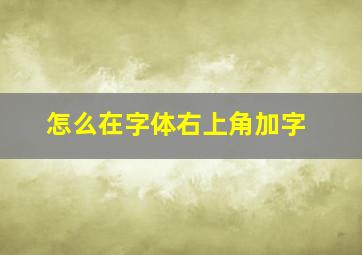 怎么在字体右上角加字